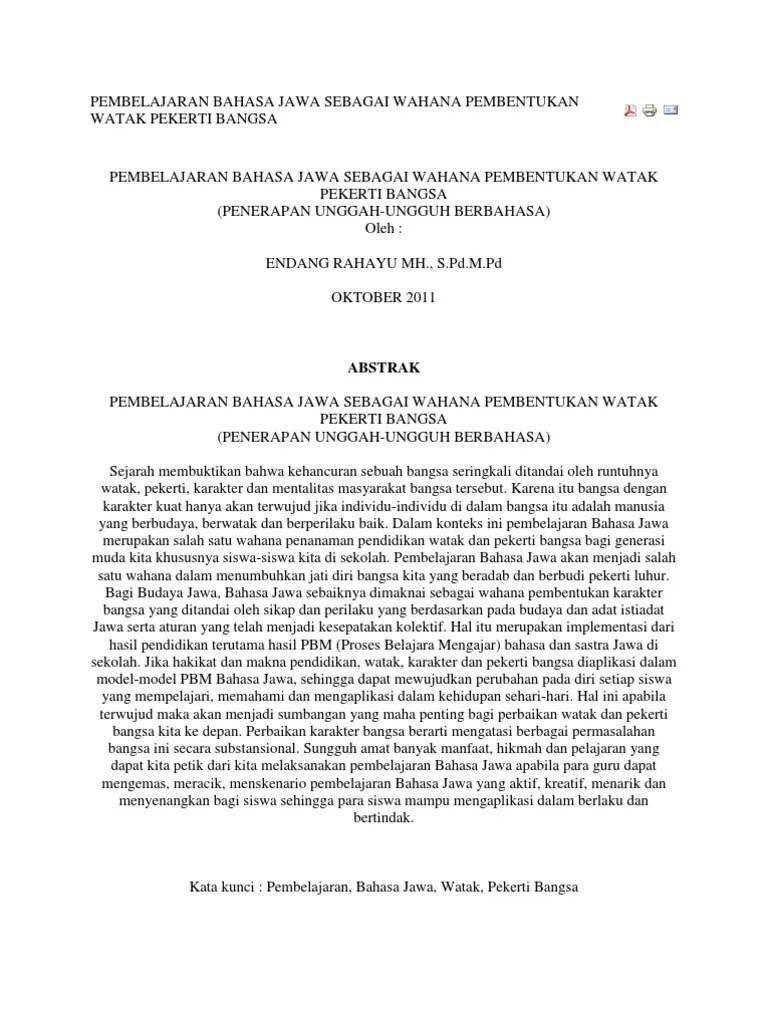 PEMBELAJARAN BAHASA JAWA SEBAGAI WAHANA PEMBENTUKAN WATAK PEKERTI BANGSA

PEMBELAJARAN BAHASA JAWA SEBAGAI WAHANA PEMBENTUKAN WATAK PEKERTI BANGSA
(PENERAPAN UNGGAH-UNGGUH BERBAHASA)
Oleh :

ENDANG RAHAYU MH., S.Pd.M.Pd

OKTOBER 2011

ABSTRAK

PEMBELAJARAN BAHASA JAWA SEBAGAI WAHANA PEMBENTUKAN WATAK PEKERTI BANGSA
(PENERAPAN UNGGAH-UNGGUH BERBAHASA)

Sejarah membuktikan bahwa kehancuran sebuah bangsa seringkali ditandai oleh runtuhnya watak, pekerti, karakter dan mentalitas masyarakat bangsa tersebut. Karena itu bangsa dengan karakter kuat hanya akan terwujud jika individu-individu di dalam bangsa itu adalah manusia yang berbudaya, berwatak dan berperilaku baik. Dalam konteks ini pembelajaran Bahasa Jawa merupakan salah satu wahana penanaman pendidikan watak dan pekerti bangsa bagi generasi muda kita khususnya siswa-siswa kita di sekolah. Pembelajaran Bahasa Jawa akan menjadi salah satu wahana dalam menumbuhkan jati diri bangsa kita yang beradab dan berbudi pekerti luhur. Bagi Budaya Jawa, Bahasa Jawa sebaiknya dimaknai sebagai wahana pembentukan karakter bangsa yang ditandai oleh sikap dan perilaku yang berdasarkan pada budaya dan adat istiadat Jawa serta aturan yang telah menjadi kesepatakan kolektif. Hal itu merupakan implementasi dari hasil pendidikan terutama hasil PBM (Proses Belajara Mengajar) bahasa dan sastra Jawa di sekolah. Jika hakikat dan makna pendidikan, watak, karakter dan pekerti bangsa diaplikasi dalam model-model PBM Bahasa Jawa, sehingga dapat mewujudkan perubahan pada diri setiap siswa yang mempelajari, memahami dan mengaplikasi dalam kehidupan sehari-hari. Hal ini apabila terwujud maka akan menjadi sumbangan yang maha penting bagi perbaikan watak dan pekerti bangsa kita ke depan. Perbaikan karakter bangsa berarti mengatasi berbagai permasalahan bangsa ini secara substansional. Sungguh amat banyak manfaat, hikmah dan pelajaran yang dapat kita petik dari kita melaksanakan pembelajaran Bahasa Jawa apabila para guru dapat mengemas, meracik, menskenario pembelajaran Bahasa Jawa yang aktif, kreatif, menarik dan menyenangkan bagi siswa sehingga para siswa mampu mengaplikasi dalam berlaku dan bertindak.

Kata kunci : Pembelajaran, Bahasa Jawa, Watak, Pekerti Bangsa